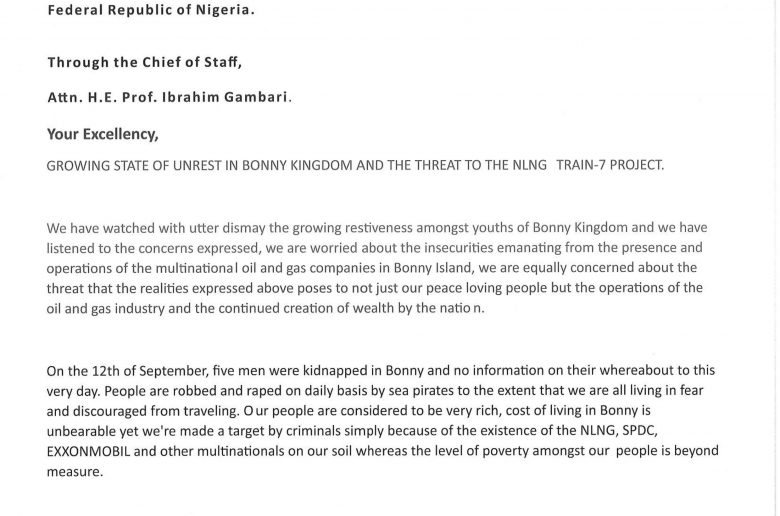 Federal Republic of Nigeria.

Through the Chief of Staff,

Attn. H.E. Prof. Ibrahim Gambari.

Your Excellency,

GROWING STATE OF UNREST IN BONNY KINGDOM AND THE THREAT TO THE NLNG TRAIN-7 PROJECT.

We have watched with utter dismay the growing restiveness amongst youths of Bonny Kingdom and we have listened to the concerns expressed, we are worried about the insecurities emanating from the presence and operations of the multinational oil and gas companies in Bonny Island, we are equally concerned about the threat that the realities expressed above poses to not just our peace loving people but the operations of the oil and gas industry and the continued creation of wealth by the nation.

On the 12th of September, five men were kidnapped in Bonny and no information on their whereabout to this very day. People are robbed and raped on daily basis by sea pirates to the extent that we are all living in fear and discouraged from traveling. Our people are considered to be very rich, cost of living in Bonny is unbearable yet we're made a target by criminals simply because of the existence of the NLNG, SPDC, EXXONMOBIL and other multinationals on our soil whereas the level of poverty amongst our people is beyond measure.